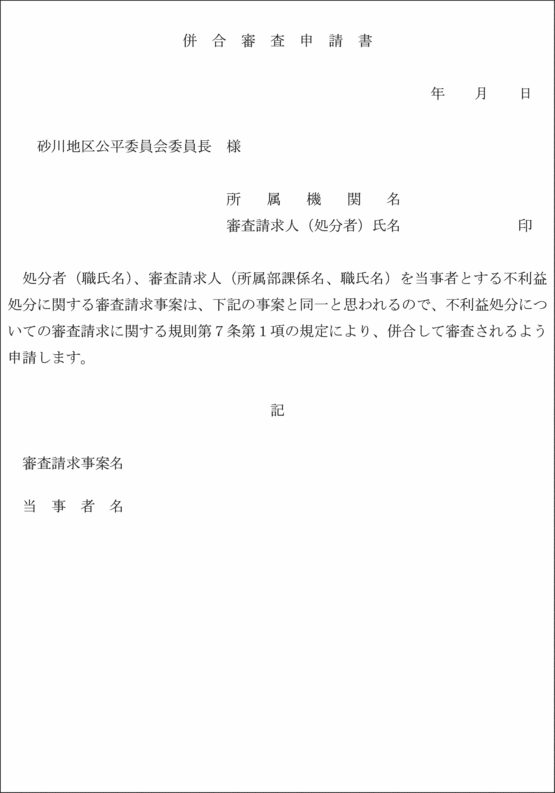 併合審査申請書

年　月　日

砂川地区公平委員会委員長　様

所属機関名
審査請求人（処分者）氏名　　　　　印

処分者（職氏名）、審査請求人（所属部課係名、職氏名）を当事者とする不利益処分に関する審査請求事案は、下記の事案と同一と思われるので、不利益処分についての審査請求に関する規則第７条第１項の規定により、併合して審査されるよう申請します。

記

審査請求事案名

当事者名